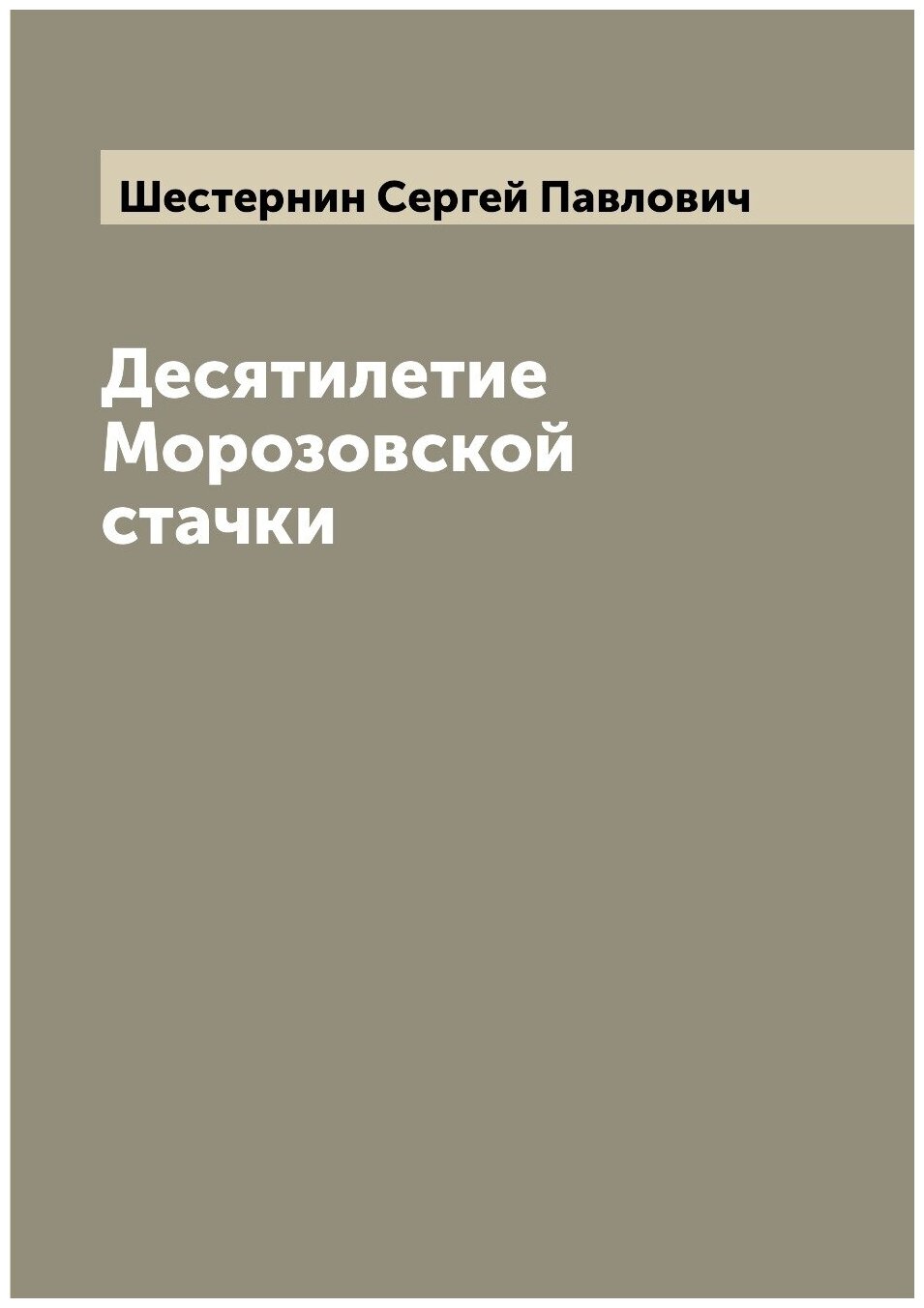 Шестернин Сергей Павлович

Десятилетие Морозовской стачки